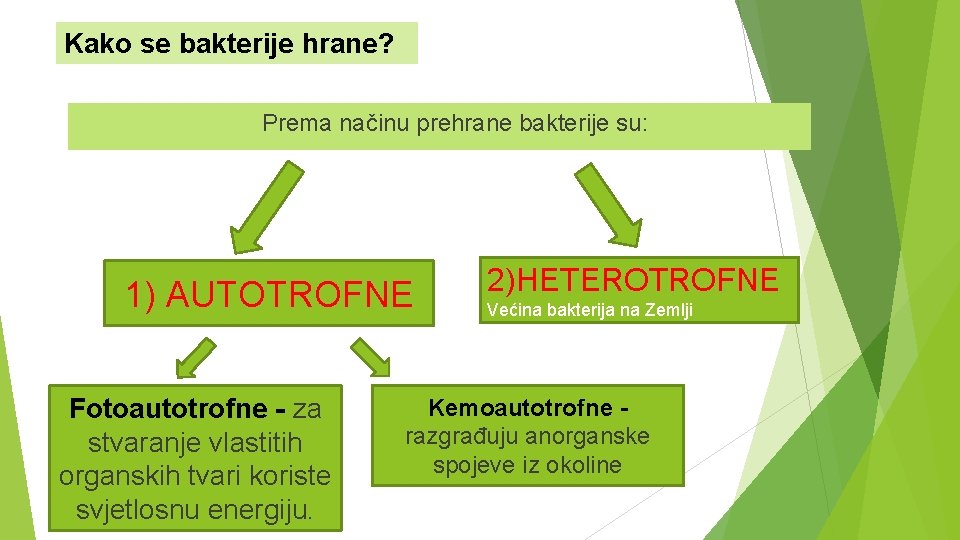 Kako se bakterije hrane?

Prema načinu prehrane bakterije su:

1) AUTOTROFNE

2)HETEROTROFNE
Većina bakterija na Zemlji

Fotoautotrofne - za stvaranje vlastitih organskih tvari koriste svjetlosnu energiju.

Kemoautotrofne - razgrađuju anorganske spojeve iz okoline